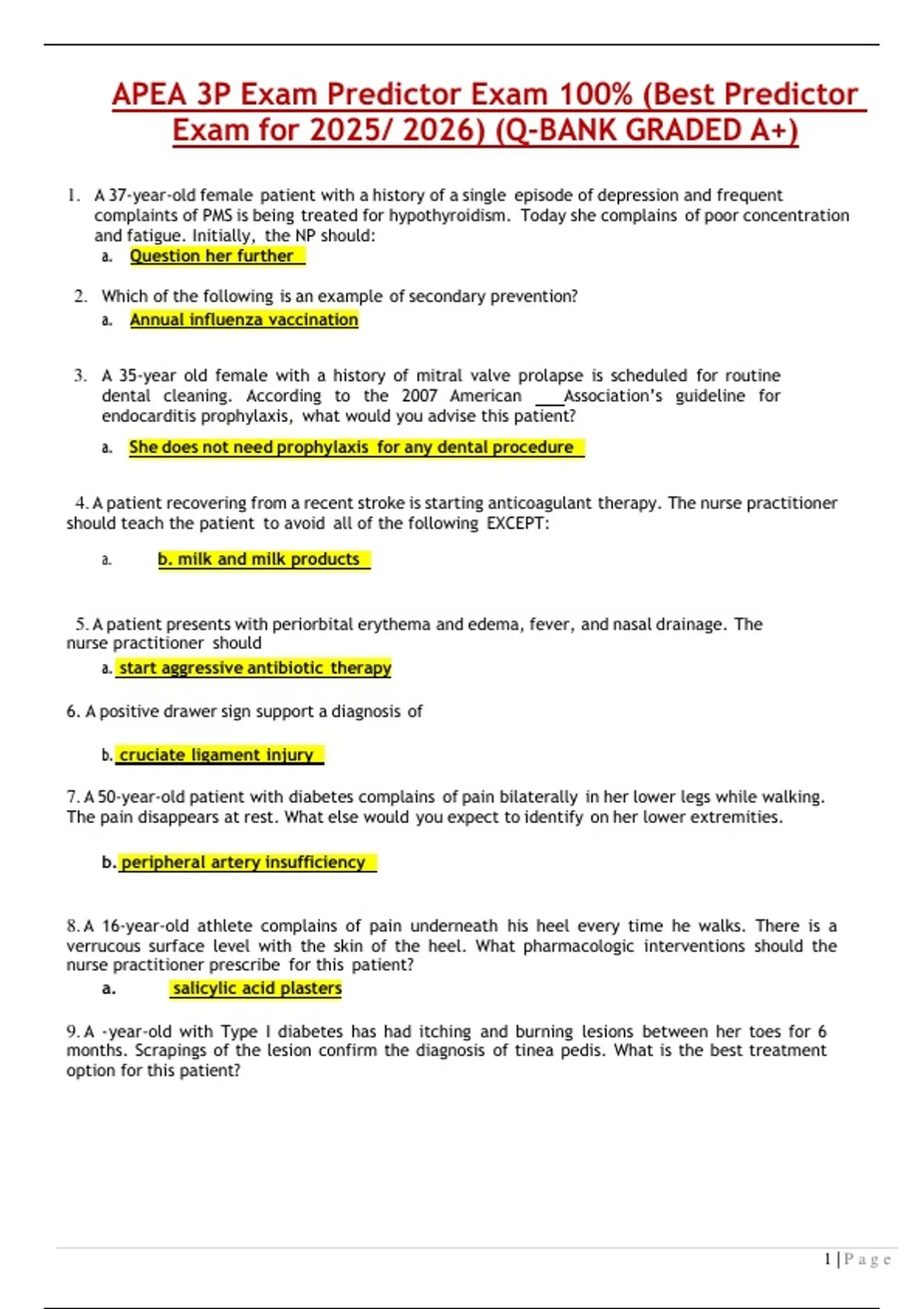 APEA 3P Exam Predictor Exam 100% (Best Predictor Exam for 2025/ 2026) (Q-BANK GRADED A+)

1. A 37-year-old female patient with a history of a single episode of depression and frequent complaints of PMS is being treated for hypothyroidism. Today she complains of poor concentration and fatigue. Initially, the NP should:
a. Question her further

2. Which of the following is an example of secondary prevention?
a. Annual influenza vaccination

3. A 35-year old female with a history of mitral valve prolapse is scheduled for routine dental cleaning. According to the 2007 American ___Association's guideline for endocarditis prophylaxis, what would you advise this patient?
a. She does not need prophylaxis for any dental procedure

4. A patient recovering from a recent stroke is starting anticoagulant therapy. The nurse practitioner should teach the patient to avoid all of the following EXCEPT:
a. b. milk and milk products

5. A patient presents with periorbital erythema and edema, fever, and nasal drainage. The nurse practitioner should
a. start aggressive antibiotic therapy

6. A positive drawer sign support a diagnosis of
b. cruciate ligament injury

7. A 50-year-old patient with diabetes complains of pain bilaterally in her lower legs while walking. The pain disappears at rest. What else would you expect to identify on her lower extremities.
b. peripheral artery insufficiency

8. A 16-year-old athlete complains of pain underneath his heel every time he walks. There is a verrucous surface level with the skin of the heel. What pharmacologic interventions should the nurse practitioner prescribe for this patient?
a. salicylic acid plasters

9. A -year-old with Type I diabetes has had itching and burning lesions between her toes for 6 months. Scrapings of the lesion confirm the diagnosis of tinea pedis. What is the best treatment option for this patient?

1 | P a g e